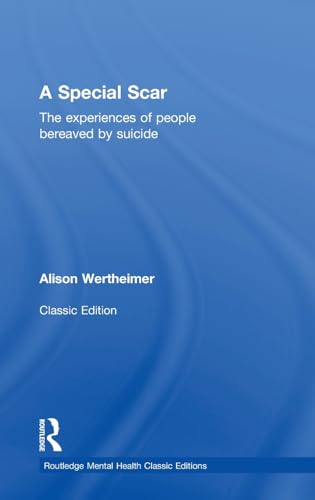 A Special Scar

The experiences of people bereaved by suicide

Alison Wertheimer

Classic Edition

ROUTLEDGE

Routledge Mental Health Classic Editions